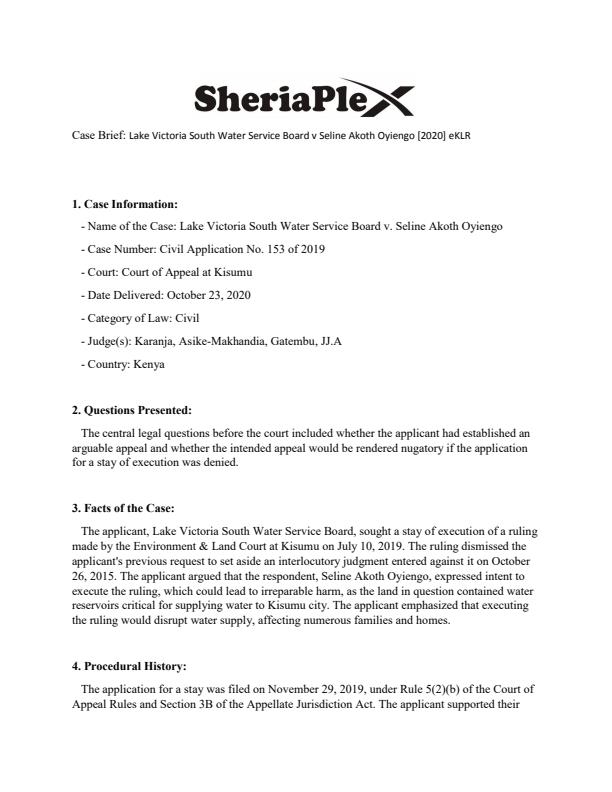 SheriaPlex

Case Brief: Lake Victoria South Water Service Board v Seline Akoth Oyiengo [2020] eKLR

1. Case Information:

- Name of the Case: Lake Victoria South Water Service Board v. Seline Akoth Oyiengo

- Case Number: Civil Application No. 153 of 2019

- Court: Court of Appeal at Kisumu

- Date Delivered: October 23, 2020

- Category of Law: Civil

- Judge(s): Karanja, Asike-Makhandia, Gatembu, JJ.A

- Country: Kenya

2. Questions Presented:

The central legal questions before the court included whether the applicant had established an arguable appeal and whether the intended appeal would be rendered nugatory if the application for a stay of execution was denied.

3. Facts of the Case:

The applicant, Lake Victoria South Water Service Board, sought a stay of execution of a ruling made by the Environment & Land Court at Kisumu on July 10, 2019. The ruling dismissed the applicant's previous request to set aside an interlocutory judgment entered against it on October 26, 2015. The applicant argued that the respondent, Seline Akoth Oyiengo, expressed intent to execute the ruling, which could lead to irreparable harm, as the land in question contained water reservoirs critical for supplying water to Kisumu city. The applicant emphasized that executing the ruling would disrupt water supply, affecting numerous families and homes.

4. Procedural History:

The application for a stay was filed on November 29, 2019, under Rule 5(2)(b) of the Court of Appeal Rules and Section 3B of the Appellate Jurisdiction Act. The applicant supported their